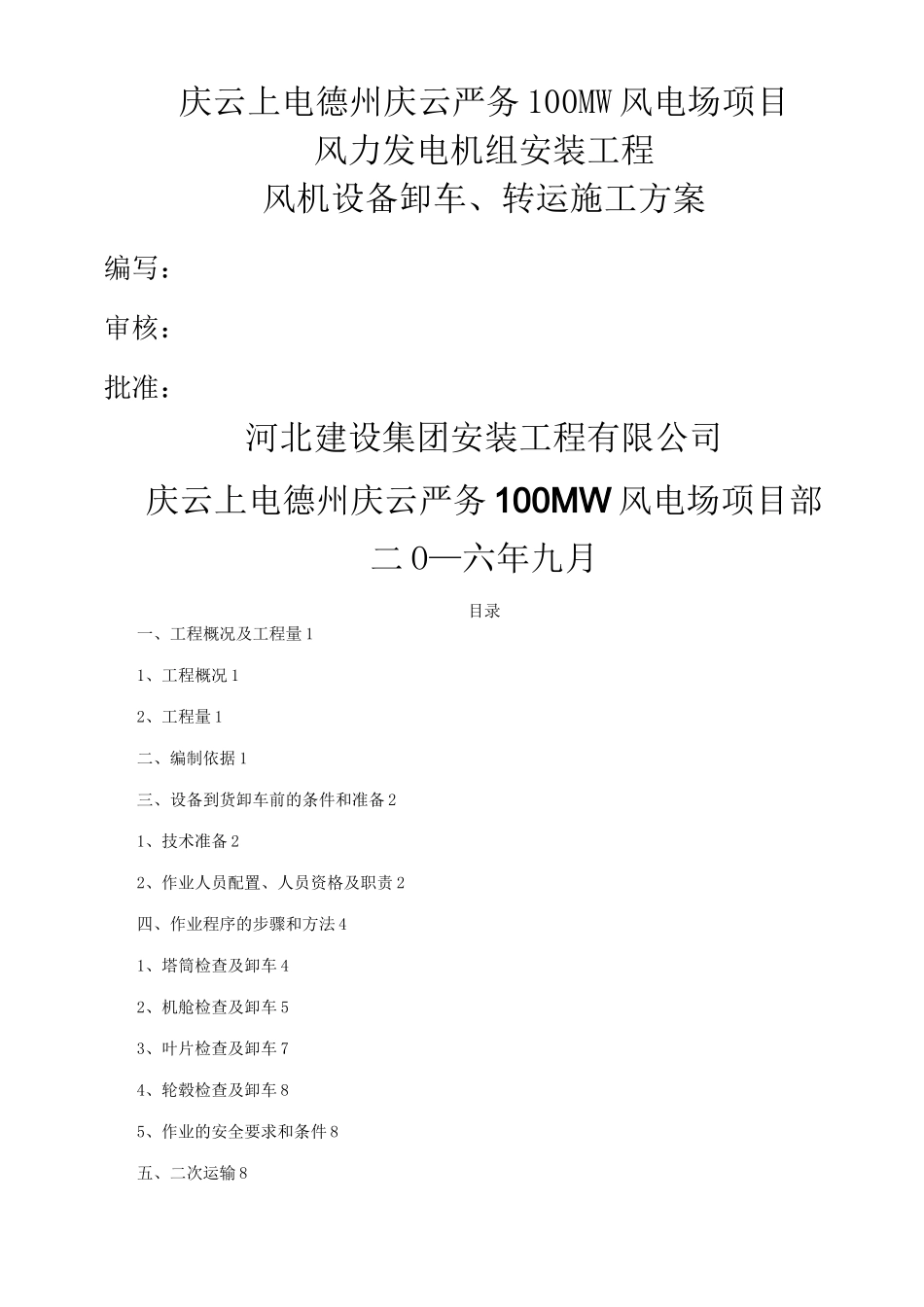 庆云上电德州庆云严务100MW风电场项目
风力发电机组安装工程
风机设备卸车、转运施工方案

编写：

审核：

批准：

河北建设集团安装工程有限公司
庆云上电德州庆云严务100MW风电场项目部
二0—六年九月

目录

一、工程概况及工程量1

1、工程概况1

2、工程量1

二、编制依据1

三、设备到货卸车前的条件和准备2

1、技术准备2

2、作业人员配置、人员资格及职责2

四、作业程序的步骤和方法4

1、塔筒检查及卸车4

2、机舱检查及卸车5

3、叶片检查及卸车7

4、轮毂检查及卸车8

5、作业的安全要求和条件8

五、二次运输8